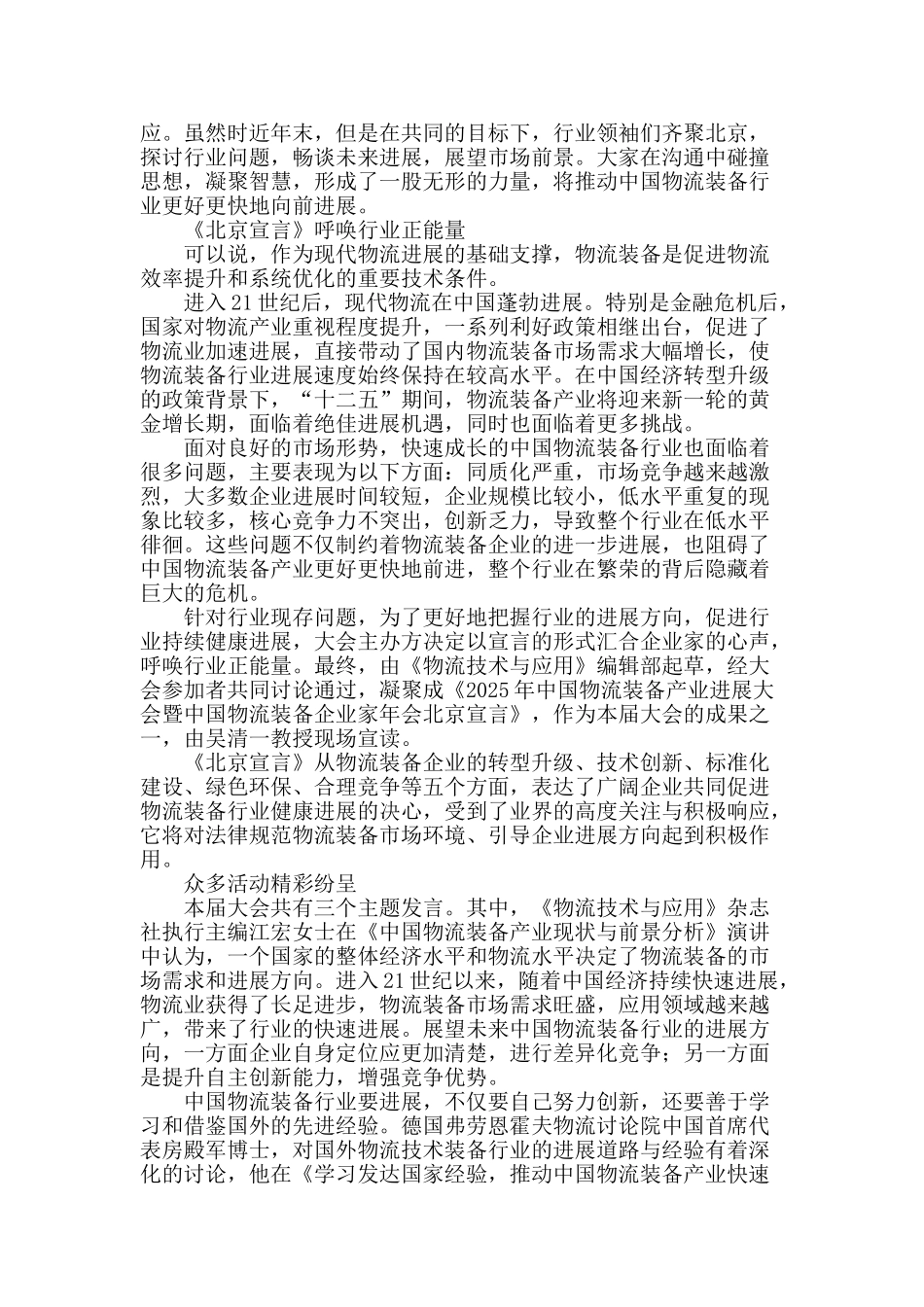 应。虽然时近年末，但是在共同的目标下，行业领袖们齐聚北京，探讨行业问题，畅谈未来进展，展望市场前景。大家在沟通中碰撞思想，凝聚智慧，形成了一股无形的力量，将推动中国物流装备行业更好更快地向前进展。

《北京宣言》呼唤行业正能量

可以说，作为现代物流进展的基础支撑，物流装备是促进物流效率提升和系统优化的重要技术条件。

进入21世纪后，现代物流在中国蓬勃进展。特别是金融危机后，国家对物流产业重视程度提升，一系列利好政策相继出台，促进了物流业加速进展，直接带动了国内物流装备市场需求大幅增长，使物流装备行业进展速度始终保持在较高水平。在中国经济转型升级的政策背景下，“十二五”期间，物流装备产业将迎来新一轮的黄金增长期，面临着绝佳进展机遇，同时也面临着更多挑战。

面对良好的市场形势，快速成长的中国物流装备行业也面临着很多问题，主要表现为以下方面：同质化严重，市场竞争越来越激烈，大多数企业进展时间较短，企业规模比较小，低水平重复的现象比较多，核心竞争力不突出，创新乏力，导致整个行业在低水平徘徊。这些问题不仅制约着物流装备企业的进一步进展，也阻碍了中国物流装备产业更好更快地前进，整个行业在繁荣的背后隐藏着巨大的危机。

针对行业现存问题，为了更好地把握行业的进展方向，促进行业持续健康进展，大会主办方决定以宣言的形式汇合企业家的心声，呼唤行业正能量。最终，由《物流技术与应用》编辑部起草，经大会参加者共同讨论通过，凝聚成《2025年中国物流装备产业进展大会暨中国物流装备企业家年会北京宣言》，作为本届大会的成果之一，由吴清一教授现场宣读。

《北京宣言》从物流装备企业的转型升级、技术创新、标准化建设、绿色环保、合理竞争等五个方面，表达了广阔企业共同促进物流装备行业健康进展的决心，受到了业界的高度关注与积极响应，它将对法律规范物流装备市场环境、引导企业进展方向起到积极作用。

众多活动精彩纷呈

本届大会共有三个主题发言。其中，《物流技术与应用》杂志社执行主编江宏女士在《中国物流装备产业现状与前景分析》演讲中认为，一个国家的整体经济水平和物流水平决定了物流装备的市场需求和进展方向。进入21世纪以来，随着中国经济持续快速进展，物流业获得了长足进步，物流装备市场需求旺盛，应用领域越来越广，带来了行业的快速进展。展望未来中国物流装备行业的进展方向，一方面企业自身定位应更加清楚，进行差异化竞争；另一方面是提升自主创新能力，增强竞争优势。

中国物流装备行业要进展，不仅要自己努力创新，还要善于学习和借鉴国外的先进经验。德国弗劳恩霍夫物流讨论院中国首席代表房殿军博士，对国外物流技术装备行业的进展道路与经验有着深化的讨论，他在《学习发达国家经验，推动中国物流装备产业快速